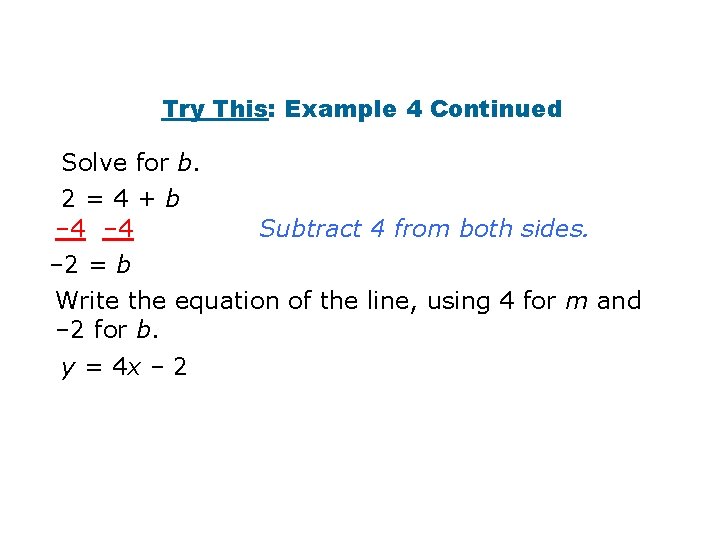 Try This: Example 4 Continued

Solve for b.

$2 = 4 + b$

$-4$ $-4$ Subtract 4 from both sides.

$-2 = b$

Write the equation of the line, using 4 for m and –2 for b.

$y = 4x - 2$